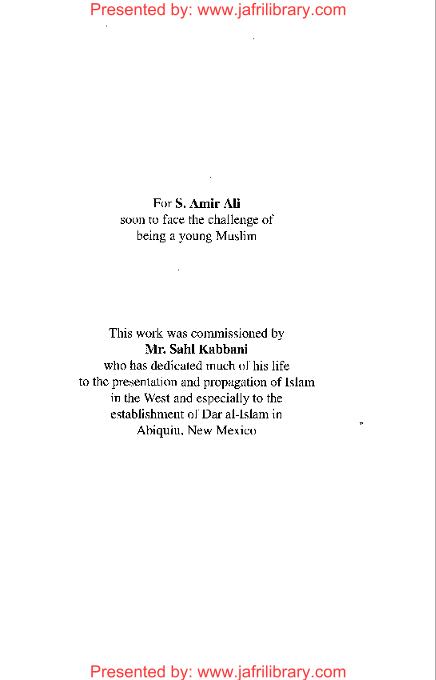 Presented by: www.jafrilibrary.com

For S. Amir Ali
soon to face the challenge of
being a young Muslim

This work was commissioned by
Mr. Sahl Kabbani
who has dedicated much of his life
to the presentation and propagation of Islam
in the West and especially to the
establishment of Dar al-Islam in
Abiquiu, New Mexico

Presented by: www.jafrilibrary.com